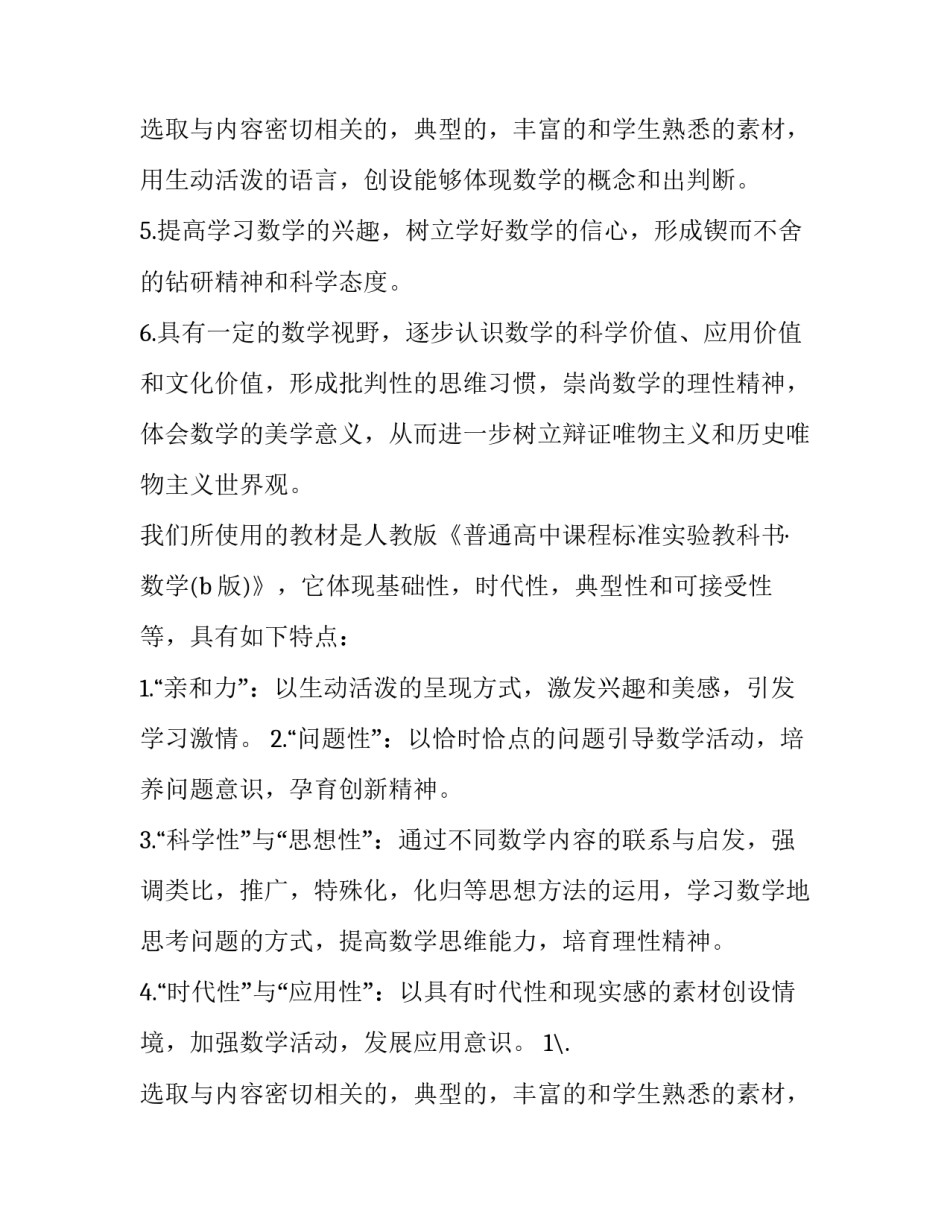 选取与内容密切相关的，典型的，丰富的和学生熟悉的素材，用生动活泼的语言，创设能够体现数学的概念和出判断。

5.提高学习数学的兴趣，树立学好数学的信心，形成锲而不舍的钻研精神和科学态度。

6.具有一定的数学视野，逐步认识数学的科学价值、应用价值和文化价值，形成批判性的思维习惯，崇尚数学的理性精神，体会数学的美学意义，从而进一步树立辩证唯物主义和历史唯物主义世界观。

我们所使用的教材是人教版《普通高中课程标准实验教科书·数学(b 版)》，它体现基础性，时代性，典型性和可接受性等，具有如下特点：

1.“亲和力”：以生动活泼的呈现方式，激发兴趣和美感，引发学习激情。 2.“问题性”：以恰时恰点的问题引导数学活动，培养问题意识，孕育创新精神。

3.“科学性”与“思想性”：通过不同数学内容的联系与启发，强调类比，推广，特殊化，化归等思想方法的运用，学习数学地思考问题的方式，提高数学思维能力，培育理性精神。

4.“时代性”与“应用性”：以具有时代性和现实感的素材创设情境，加强数学活动，发展应用意识。 1\.

选取与内容密切相关的，典型的，丰富的和学生熟悉的素材，